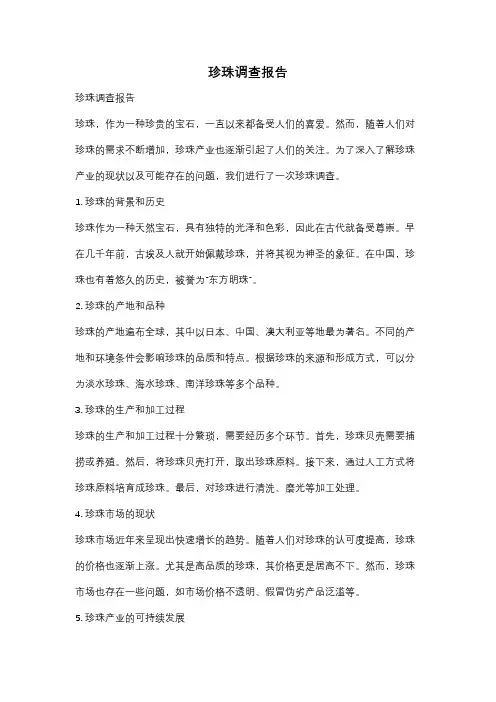 珍珠调查报告

珍珠调查报告

珍珠，作为一种珍贵的宝石，一直以来都备受人们的喜爱。然而，随着人们对珍珠的需求不断增加，珍珠产业也逐渐引起了人们的关注。为了深入了解珍珠产业的现状以及可能存在的问题，我们进行了一次珍珠调查。

1. 珍珠的背景和历史

珍珠作为一种天然宝石，具有独特的光泽和色彩，因此在古代就备受尊崇。早在几千年前，古埃及人就开始佩戴珍珠，并将其视为神圣的象征。在中国，珍珠也有着悠久的历史，被誉为"东方明珠"。

2. 珍珠的产地和品种

珍珠的产地遍布全球，其中以日本、中国、澳大利亚等地最为著名。不同的产地和环境条件会影响珍珠的品质和特点。根据珍珠的来源和形成方式，可以分为淡水珍珠、海水珍珠、南洋珍珠等多个品种。

3. 珍珠的生产和加工过程

珍珠的生产和加工过程十分繁琐，需要经历多个环节。首先，珍珠贝壳需要捕捞或养殖。然后，将珍珠贝壳打开，取出珍珠原料。接下来，通过人工方式将珍珠原料培育成珍珠。最后，对珍珠进行清洗、磨光等加工处理。

4. 珍珠市场的现状

珍珠市场近年来呈现出快速增长的趋势。随着人们对珍珠的认可度提高，珍珠的价格也逐渐上涨。尤其是高品质的珍珠，其价格更是居高不下。然而，珍珠市场也存在一些问题，如市场价格不透明、假冒伪劣产品泛滥等。

5. 珍珠产业的可持续发展